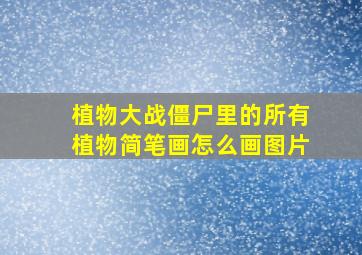 植物大战僵尸里的所有植物简笔画怎么画图片